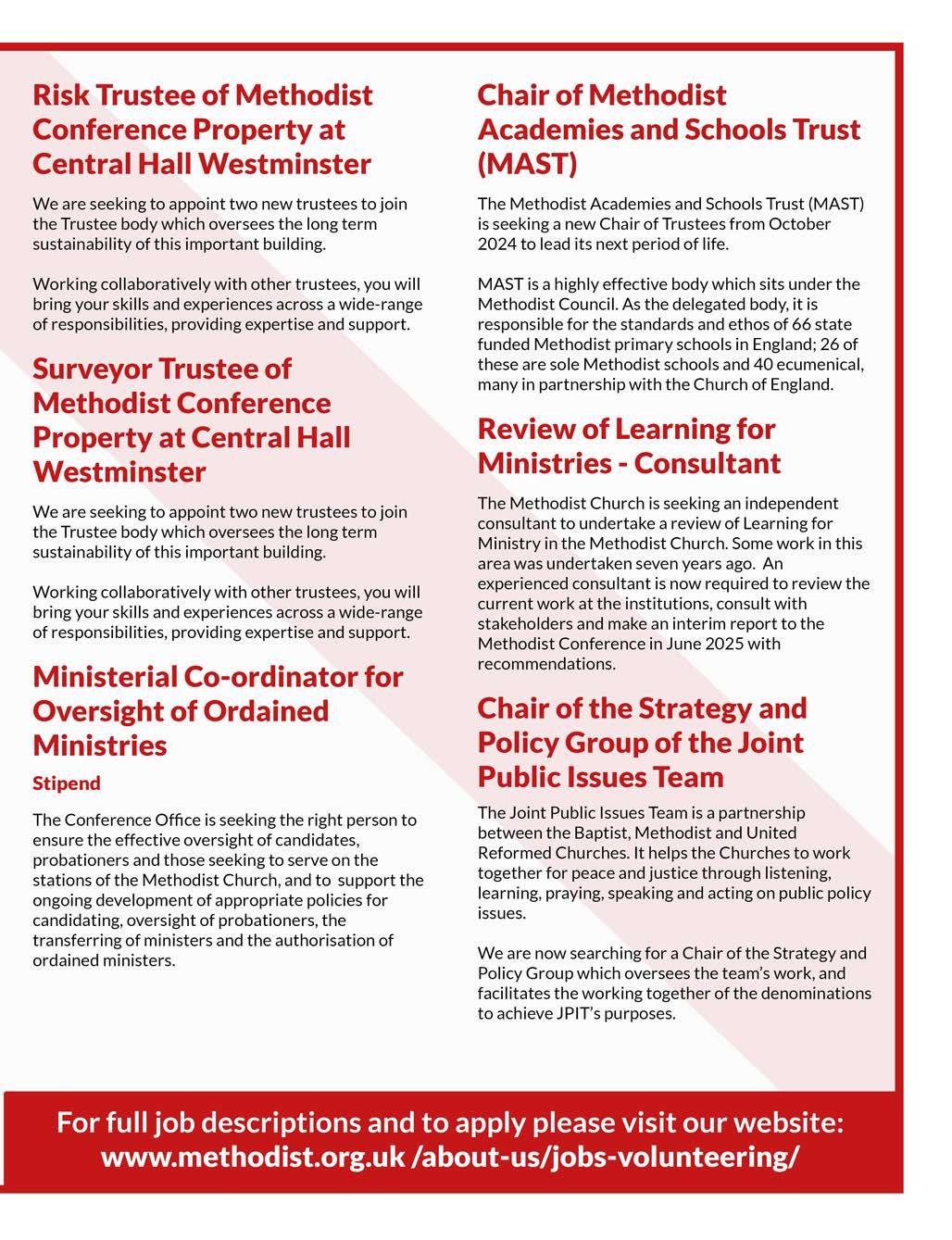 Risk Trustee of Methodist Conference Property at Central Hall Westminster

We are seeking to appoint two new trustees to join the Trustee body which oversees the long term sustainability of this important building.

Working collaboratively with other trustees, you will bring your skills and experiences across a wide-range of responsibilities, providing expertise and support.

Surveyor Trustee of Methodist Conference Property at Central Hall Westminster

We are seeking to appoint two new trustees to join the Trustee body which oversees the long term sustainability of this important building.

Working collaboratively with other trustees, you will bring your skills and experiences across a wide-range of responsibilities, providing expertise and support.

Ministerial Co-ordinator for Oversight of Ordained Ministries

Stipend

The Conference Office is seeking the right person to ensure the effective oversight of candidates, probationers and those seeking to serve on the stations of the Methodist Church, and to support the ongoing development of appropriate policies for candidating, oversight of probationers, the transferring of ministers and the authorisation of ordained ministers.

Chair of Methodist Academies and Schools Trust (MAST)

The Methodist Academies and Schools Trust (MAST) is seeking a new Chair of Trustees from October 2024 to lead its next period of life.

MAST is a highly effective body which sits under the Methodist Council. As the delegated body, it is responsible for the standards and ethos of 66 state funded Methodist primary schools in England; 26 of these are sole Methodist schools and 40 ecumenical, many in partnership with the Church of England.

Review of Learning for Ministries - Consultant

The Methodist Church is seeking an independent consultant to undertake a review of Learning for Ministry in the Methodist Church. Some work in this area was undertaken seven years ago. An experienced consultant is now required to review the current work at the institutions, consult with stakeholders and make an interim report to the Methodist Conference in June 2025 with recommendations.

Chair of the Strategy and Policy Group of the Joint Public Issues Team

The Joint Public Issues Team is a partnership between the Baptist, Methodist and United Reformed Churches. It helps the Churches to work together for peace and justice through listening, learning, praying, speaking and acting on public policy issues.

We are now searching for a Chair of the Strategy and Policy Group which oversees the team's work, and facilitates the working together of the denominations to achieve JPIT's purposes.

For full job descriptions and to apply please visit our website: www.methodist.org.uk /about-us/jobs-volunteering/